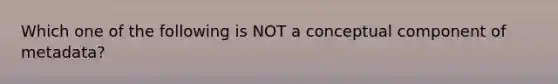 Which one of the following is NOT a conceptual component of metadata?